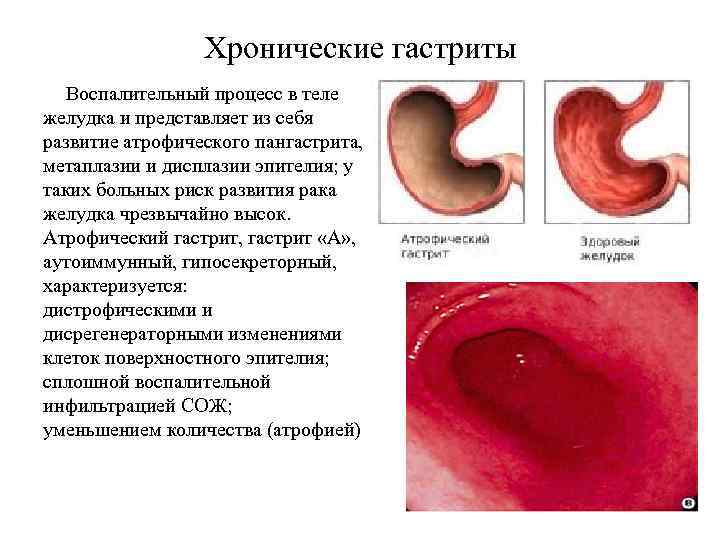 Хронические гастриты

Воспалительный процесс в теле желудка и представляет из себя развитие атрофического пангастрита, метаплазии и дисплазии эпителия; у таких больных риск развития рака желудка чрезвычайно высок. Атрофический гастрит, гастрит «А», аутоиммунный, гипосекреторный, характеризуется:
дистрофическими и дисрегенераторными изменениями клеток поверхностного эпителия;
сплошной воспалительной инфильтрацией СОЖ;
уменьшением количества (атрофией)

Атрофический гастрит

Здоровый желудок